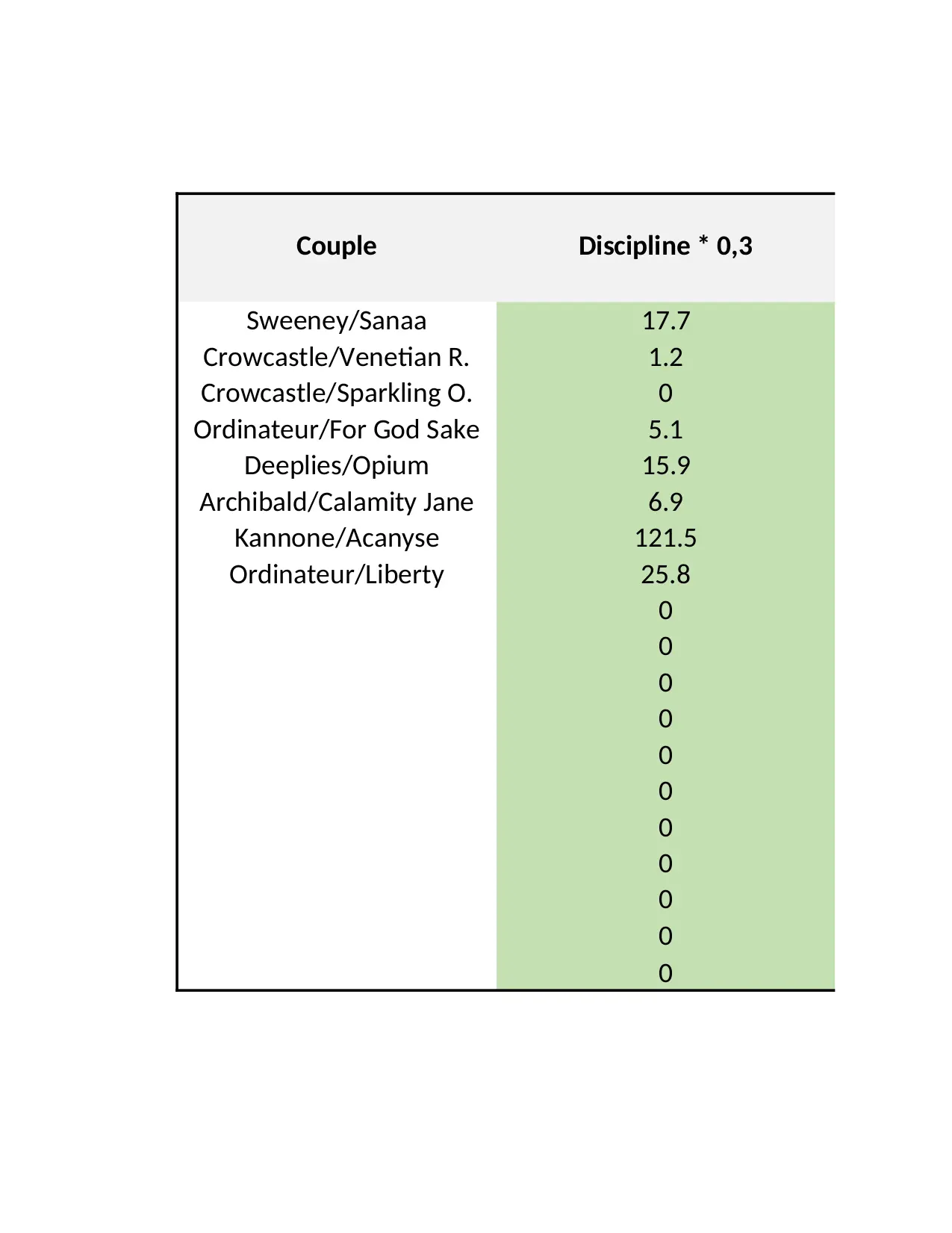 | Couple | Discipline * 0,3 |
|---|---|
| Sweeney/Sanaa | 17.7 |
| Crowcastle/Venetian R. | 1.2 |
| Crowcastle/Sparkling O. | 0 |
| Ordinateur/For God Sake | 5.1 |
| Deeplies/Opium | 15.9 |
| Archibald/Calamity Jane | 6.9 |
| Kannone/Acanyse | 121.5 |
| Ordinateur/Liberty | 25.8 |
| | 0 |
| | 0 |
| | 0 |
| | 0 |
| | 0 |
| | 0 |
| | 0 |
| | 0 |
| | 0 |
| | 0 |
| | 0 |